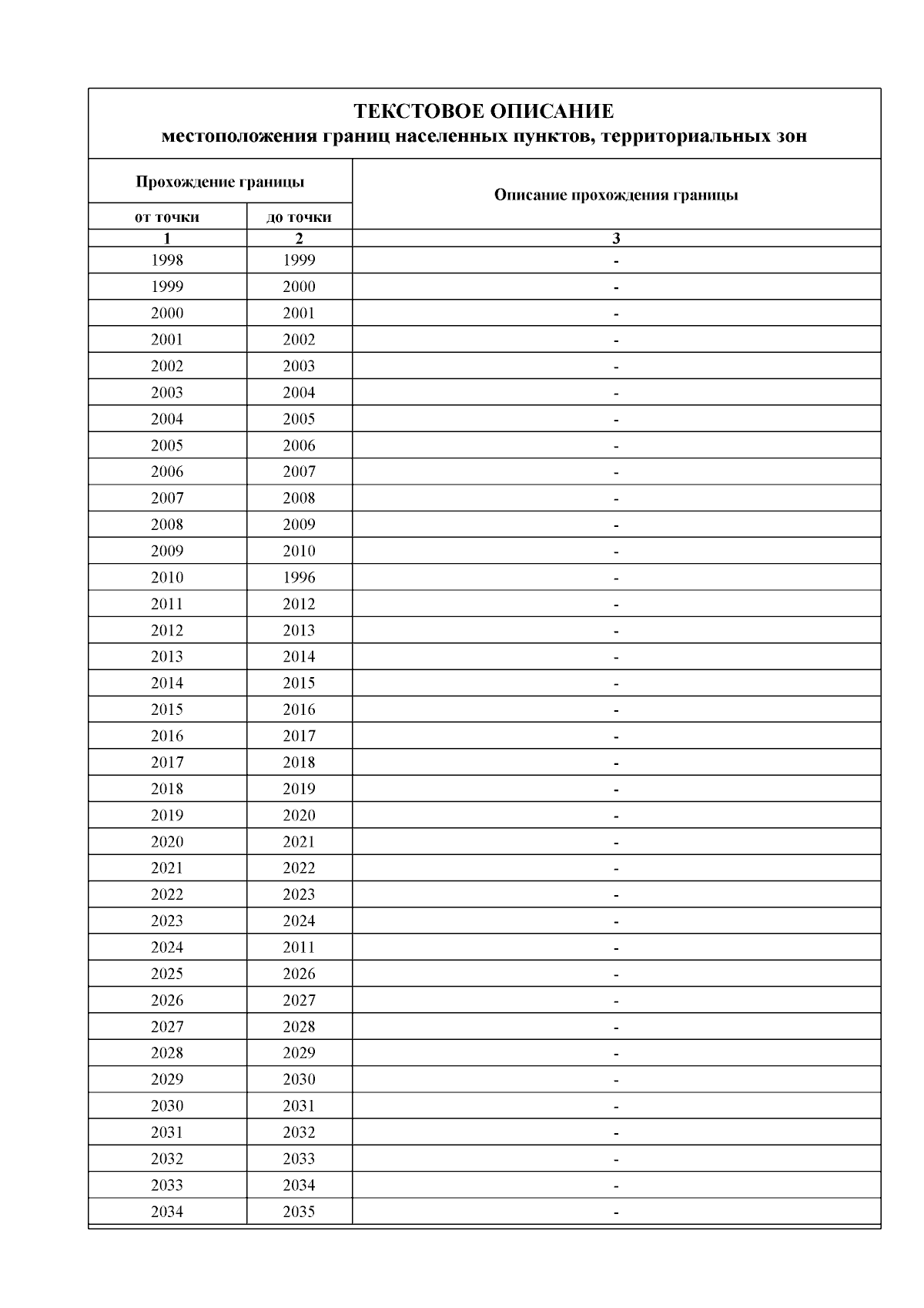 ТЕКСТОВОЕ ОПИСАНИЕ
местоположения границ населенных пунктов, территориальных зон

| Прохождение границы | | Описание прохождения границы |
|---|---|---|
| от точки | до точки | |
| 1 | 2 | 3 |
| 1998 | 1999 | - |
| 1999 | 2000 | - |
| 2000 | 2001 | - |
| 2001 | 2002 | - |
| 2002 | 2003 | - |
| 2003 | 2004 | - |
| 2004 | 2005 | - |
| 2005 | 2006 | - |
| 2006 | 2007 | - |
| 2007 | 2008 | - |
| 2008 | 2009 | - |
| 2009 | 2010 | - |
| 2010 | 1996 | - |
| 2011 | 2012 | - |
| 2012 | 2013 | - |
| 2013 | 2014 | - |
| 2014 | 2015 | - |
| 2015 | 2016 | - |
| 2016 | 2017 | - |
| 2017 | 2018 | - |
| 2018 | 2019 | - |
| 2019 | 2020 | - |
| 2020 | 2021 | - |
| 2021 | 2022 | - |
| 2022 | 2023 | - |
| 2023 | 2024 | - |
| 2024 | 2011 | - |
| 2025 | 2026 | - |
| 2026 | 2027 | - |
| 2027 | 2028 | - |
| 2028 | 2029 | - |
| 2029 | 2030 | - |
| 2030 | 2031 | - |
| 2031 | 2032 | - |
| 2032 | 2033 | - |
| 2033 | 2034 | - |
| 2034 | 2035 | - |